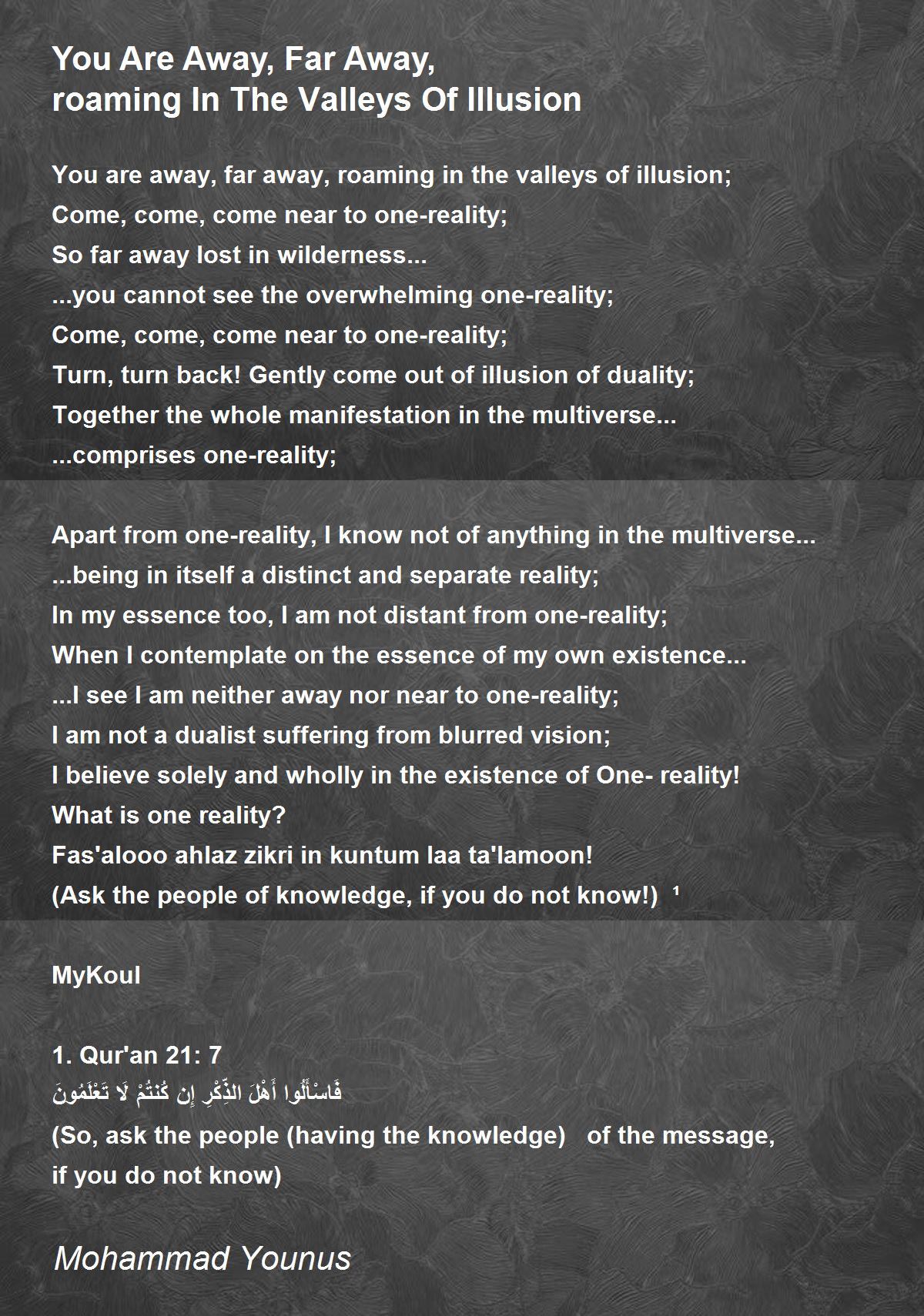 You Are Away, Far Away,
roaming In The Valleys Of Illusion

You are away, far away, roaming in the valleys of illusion;
Come, come, come near to one-reality;
So far away lost in wilderness...
...you cannot see the overwhelming one-reality;
Come, come, come near to one-reality;
Turn, turn back! Gently come out of illusion of duality;
Together the whole manifestation in the multiverse...
...comprises one-reality;

Apart from one-reality, I know not of anything in the multiverse...
...being in itself a distinct and separate reality;
In my essence too, I am not distant from one-reality;
When I contemplate on the essence of my own existence...
...I see I am neither away nor near to one-reality;
I am not a dualist suffering from blurred vision;
I believe solely and wholly in the existence of One- reality!
What is one reality?
Fas'alooo ahlaz zikri in kuntum laa ta'lamoon!
(Ask the people of knowledge, if you do not know!) ¹

MyKoul

1. Qur'an 21: 7
فَاسْأَلُوا أَهْلَ الذِّكْرِ إِن كُنتُمْ لَا تَعْلَمُونَ
(So, ask the people (having the knowledge) of the message, if you do not know)

Mohammad Younus